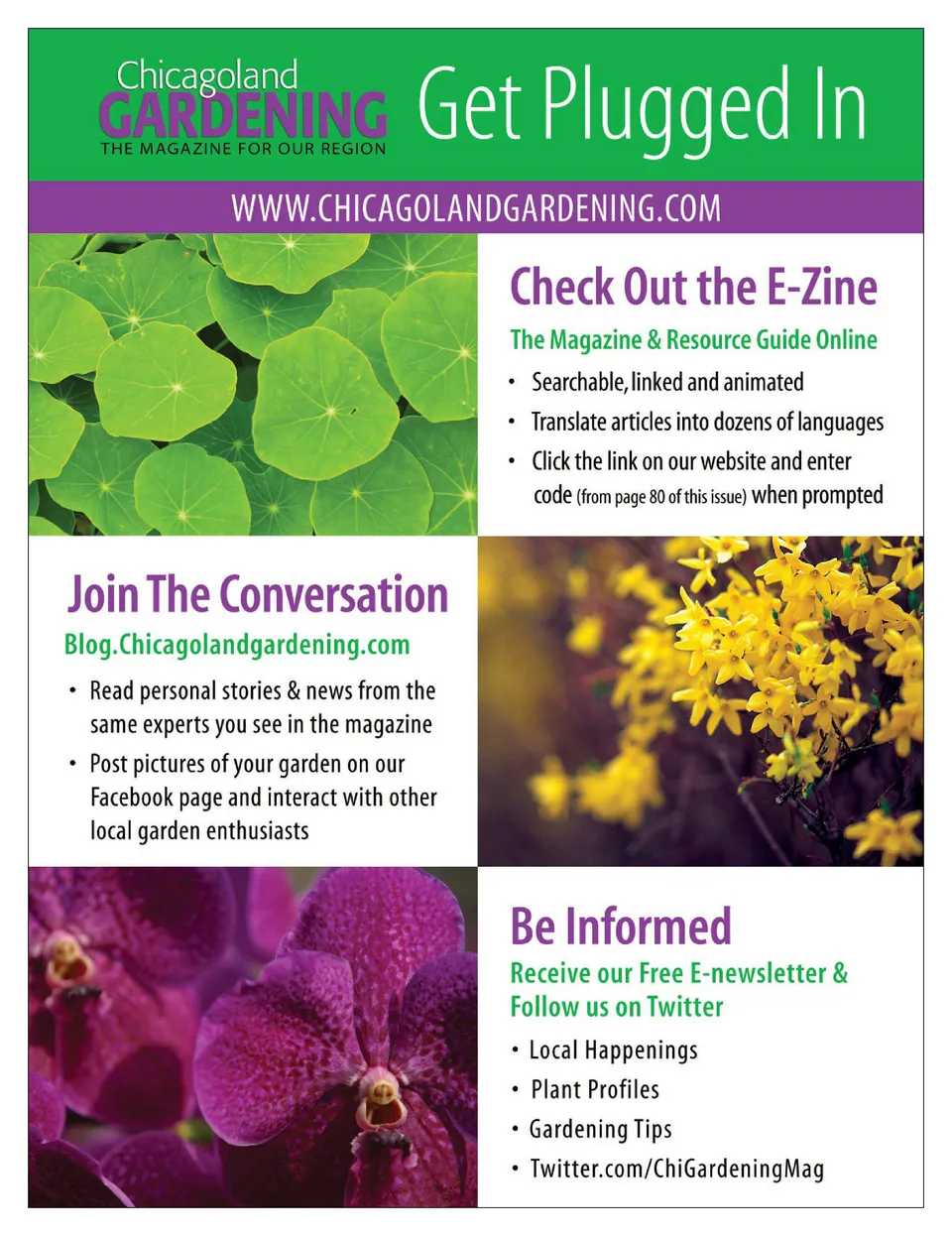 Chicagoland
GARDENING
THE MAGAZINE FOR OUR REGION

Get Plugged In

WWW.CHICAGOLANDGARDENING.COM

Check Out the E-Zine

The Magazine & Resource Guide Online

• Searchable, linked and animated
• Translate articles into dozens of languages
• Click the link on our website and enter code (from page 80 of this issue) when prompted

Join The Conversation

Blog.Chicagolandgardening.com

• Read personal stories & news from the same experts you see in the magazine
• Post pictures of your garden on our Facebook page and interact with other local garden enthusiasts

Be Informed

Receive our Free E-newsletter & Follow us on Twitter

• Local Happenings
• Plant Profiles
• Gardening Tips
• Twitter.com/ChiGardeningMag